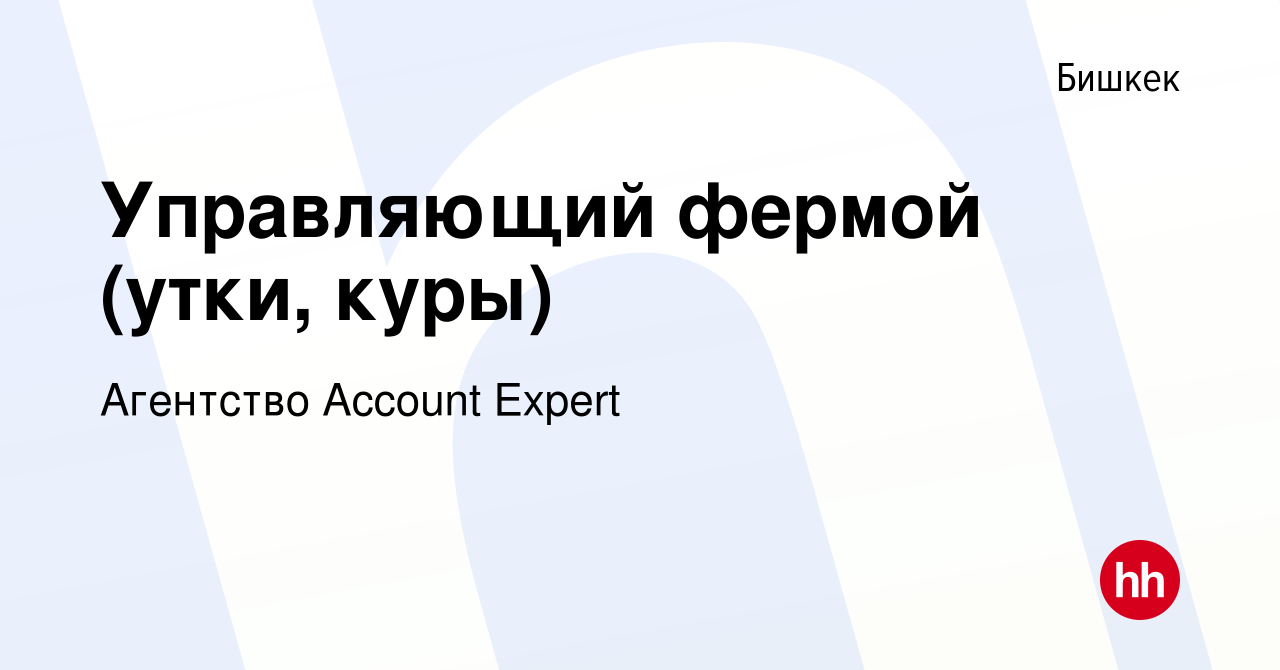 Бишкек

Управляющий фермой (утки, куры)

Агентство Account Expert

hh